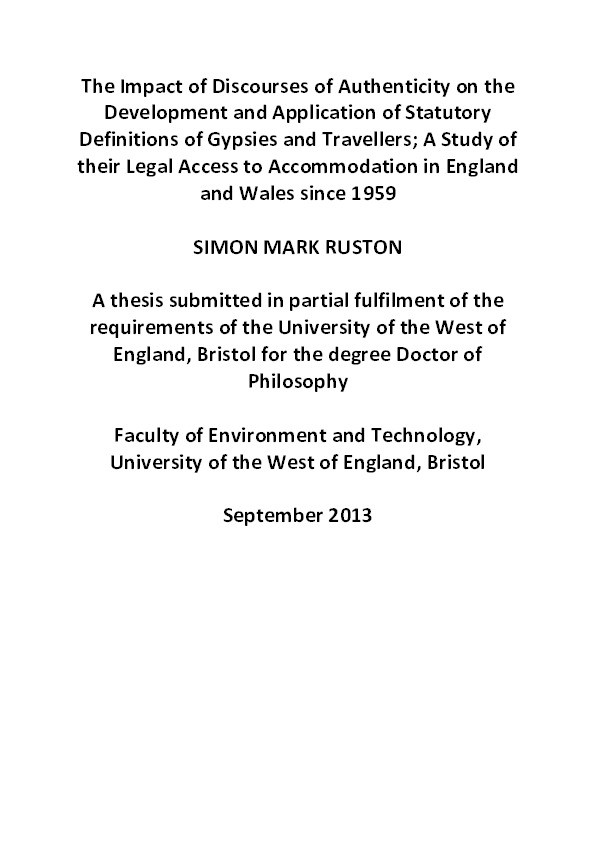 The Impact of Discourses of Authenticity on the Development and Application of Statutory Definitions of Gypsies and Travellers; A Study of their Legal Access to Accommodation in England and Wales since 1959

SIMON MARK RUSTON

A thesis submitted in partial fulfilment of the requirements of the University of the West of England, Bristol for the degree Doctor of Philosophy

Faculty of Environment and Technology, University of the West of England, Bristol

September 2013